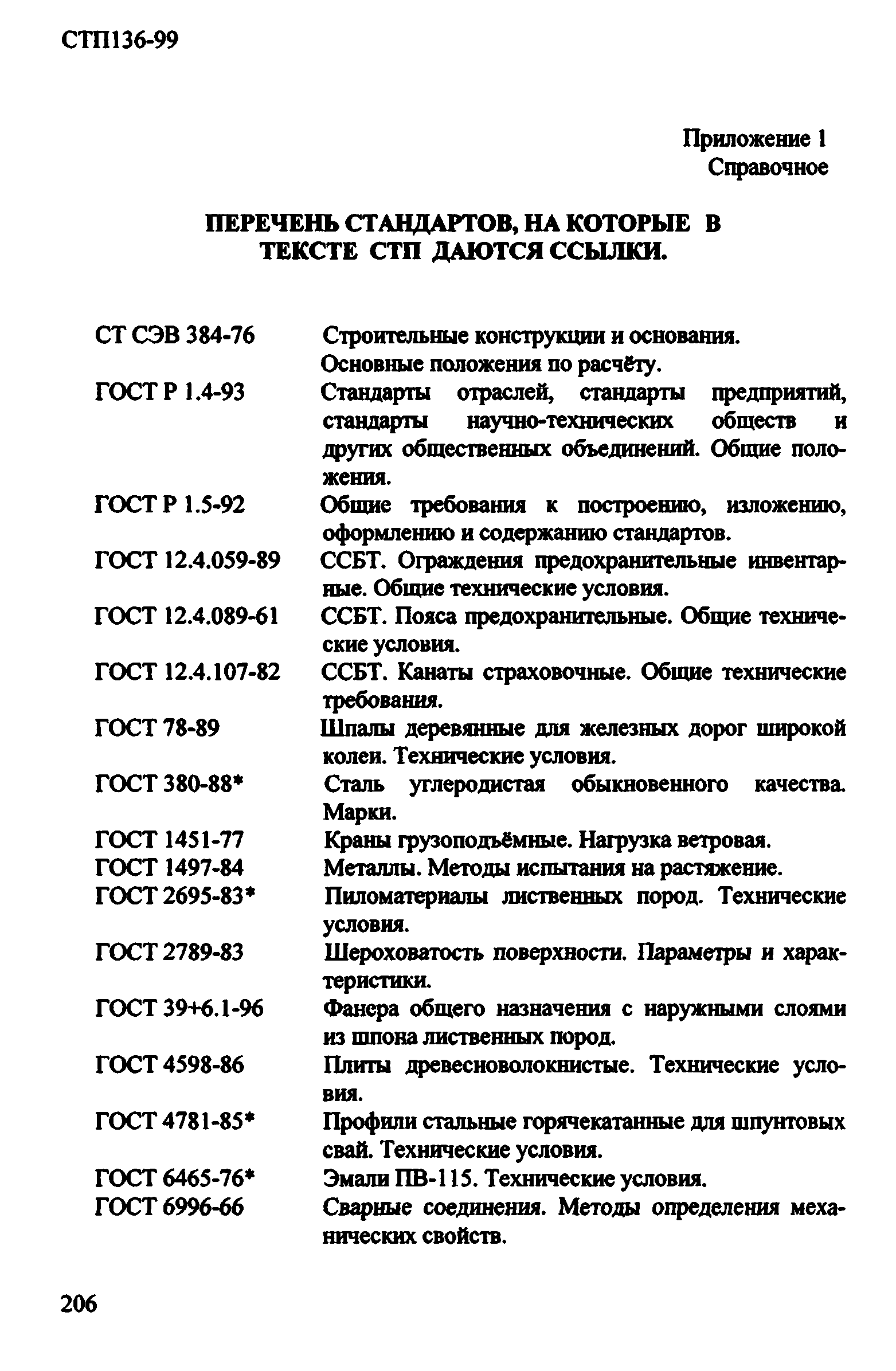 СТП136-99

Приложение 1
Справочное

ПЕРЕЧЕНЬ СТАНДАРТОВ, НА КОТОРЫЕ В ТЕКСТЕ СТП ДАЮТСЯ ССЫЛКИ.

| | |
|---|---|
| СТ СЭВ 384-76 | Строительные конструкции и основания. Основные положения по расчёту. |
| ГОСТ Р 1.4-93 | Стандарты отраслей, стандарты предприятий, стандарты научно-технических обществ и других общественных объединений. Общие положения. |
| ГОСТ Р 1.5-92 | Общие требования к построению, изложению, оформлению и содержанию стандартов. |
| ГОСТ 12.4.059-89 | ССБТ. Ограждения предохранительные инвентарные. Общие технические условия. |
| ГОСТ 12.4.089-61 | ССБТ. Пояса предохранительные. Общие технические условия. |
| ГОСТ 12.4.107-82 | ССБТ. Канаты страховочные. Общие технические требования. |
| ГОСТ 78-89 | Шпалы деревянные для железных дорог широкой колеи. Технические условия. |
| ГОСТ 380-88* | Сталь углеродистая обыкновенного качества. Марки. |
| ГОСТ 1451-77 | Краны грузоподъёмные. Нагрузка ветровая. |
| ГОСТ 1497-84 | Металлы. Методы испытания на растяжение. |
| ГОСТ 2695-83* | Пиломатериалы лиственных пород. Технические условия. |
| ГОСТ 2789-83 | Шероховатость поверхности. Параметры и характеристики. |
| ГОСТ 39+6.1-96 | Фанера общего назначения с наружными слоями из шпона лиственных пород. |
| ГОСТ 4598-86 | Плиты древесноволокнистые. Технические условия. |
| ГОСТ 4781-85* | Профили стальные горячекатанные для шпунтовых свай. Технические условия. |
| ГОСТ 6465-76* | Эмали ПВ-115. Технические условия. |
| ГОСТ 6996-66 | Сварные соединения. Методы определения механических свойств. |

206